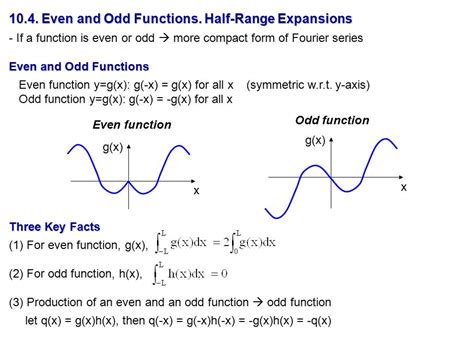 10.4. Even and Odd Functions. Half-Range Expansions

- If a function is even or odd → more compact form of Fourier series

Even and Odd Functions

Even function y=g(x): g(-x) = g(x) for all x (symmetric w.r.t. y-axis)
Odd function y=g(x): g(-x) = -g(x) for all x

Even function

g(x)

x

Odd function

g(x)

x

Three Key Facts

(1) For even function, g(x), $\int_{-L}^{L} g(x)dx = 2\int_{0}^{L} g(x)dx$

(2) For odd function, h(x), $\int_{-L}^{L} h(x)dx = 0$

(3) Production of an even and an odd function → odd function
let q(x) = g(x)h(x), then q(-x) = g(-x)h(-x) = -g(x)h(x) = -q(x)